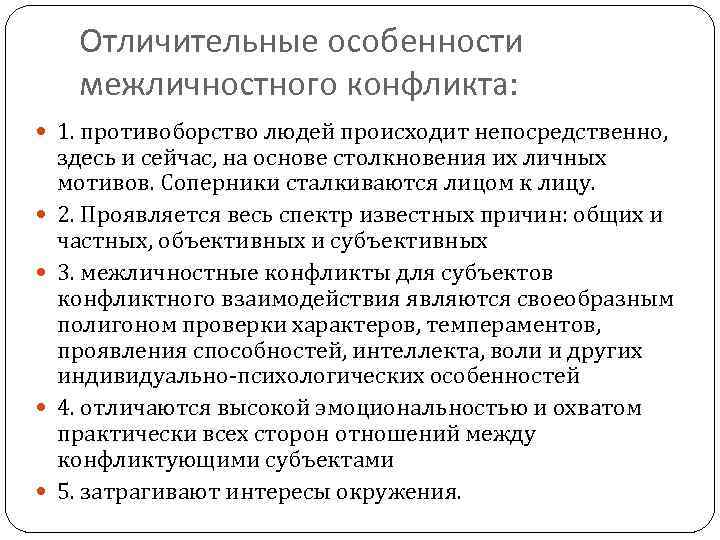 Отличительные особенности межличностного конфликта:

1. противоборство людей происходит непосредственно, здесь и сейчас, на основе столкновения их личных мотивов. Соперники сталкиваются лицом к лицу.

2. Проявляется весь спектр известных причин: общих и частных, объективных и субъективных

3. межличностные конфликты для субъектов конфликтного взаимодействия являются своеобразным полигоном проверки характеров, темпераментов, проявления способностей, интеллекта, воли и других индивидуально-психологических особенностей

4. отличаются высокой эмоциональностью и охватом практически всех сторон отношений между конфликтующими субъектами

5. затрагивают интересы окружения.